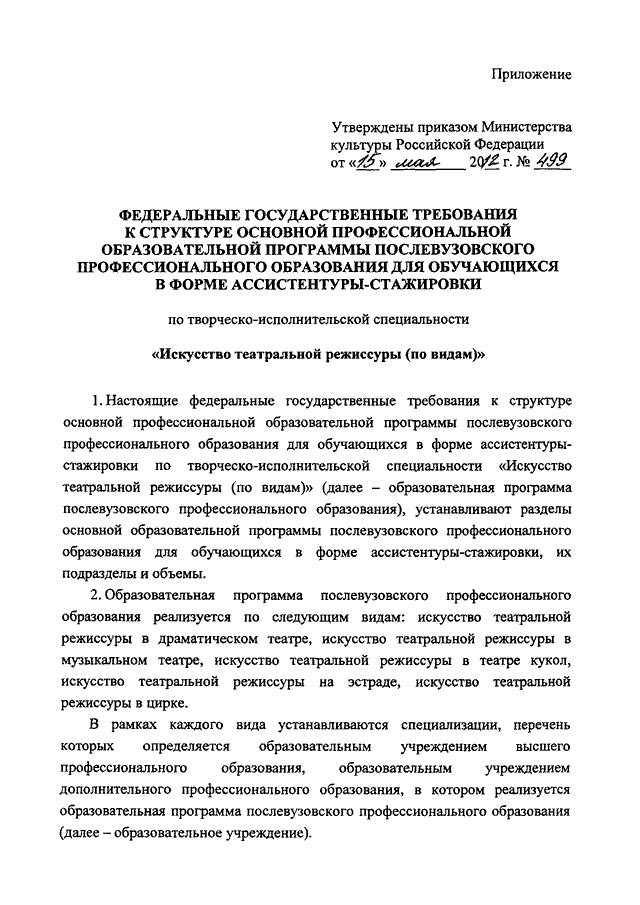 Приложение

Утверждены приказом Министерства культуры Российской Федерации от «15» мая 2012 г. № 499

ФЕДЕРАЛЬНЫЕ ГОСУДАРСТВЕННЫЕ ТРЕБОВАНИЯ К СТРУКТУРЕ ОСНОВНОЙ ПРОФЕССИОНАЛЬНОЙ ОБРАЗОВАТЕЛЬНОЙ ПРОГРАММЫ ПОСЛЕВУЗОВСКОГО ПРОФЕССИОНАЛЬНОГО ОБРАЗОВАНИЯ ДЛЯ ОБУЧАЮЩИХСЯ В ФОРМЕ АССИСТЕНТУРЫ-СТАЖИРОВКИ

по творческо-исполнительской специальности

«Искусство театральной режиссуры (по видам)»

1. Настоящие федеральные государственные требования к структуре основной профессиональной образовательной программы послевузовского профессионального образования для обучающихся в форме ассистентуры-стажировки по творческо-исполнительской специальности «Искусство театральной режиссуры (по видам)» (далее – образовательная программа послевузовского профессионального образования), устанавливают разделы основной образовательной программы послевузовского профессионального образования для обучающихся в форме ассистентуры-стажировки, их подразделы и объемы.

2. Образовательная программа послевузовского профессионального образования реализуется по следующим видам: искусство театральной режиссуры в драматическом театре, искусство театральной режиссуры в музыкальном театре, искусство театральной режиссуры в театре кукол, искусство театральной режиссуры на эстраде, искусство театральной режиссуры в цирке.

В рамках каждого вида устанавливаются специализации, перечень которых определяется образовательным учреждением высшего профессионального образования, образовательным учреждением дополнительного профессионального образования, в котором реализуется образовательная программа послевузовского профессионального образования (далее – образовательное учреждение).